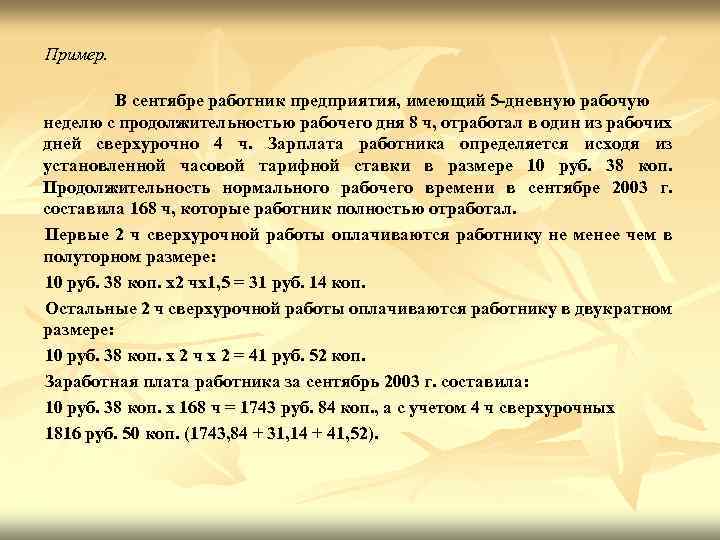 Пример.

В сентябре работник предприятия, имеющий 5-дневную рабочую неделю с продолжительностью рабочего дня 8 ч, отработал в один из рабочих дней сверхурочно 4 ч. Зарплата работника определяется исходя из установленной часовой тарифной ставки в размере 10 руб. 38 коп. Продолжительность нормального рабочего времени в сентябре 2003 г. составила 168 ч, которые работник полностью отработал.

Первые 2 ч сверхурочной работы оплачиваются работнику не менее чем в полуторном размере:

10 руб. 38 коп. х2 чх1,5 = 31 руб. 14 коп.

Остальные 2 ч сверхурочной работы оплачиваются работнику в двукратном размере:

10 руб. 38 коп. х 2 ч х 2 = 41 руб. 52 коп.

Заработная плата работника за сентябрь 2003 г. составила:

10 руб. 38 коп. х 168 ч = 1743 руб. 84 коп., а с учетом 4 ч сверхурочных

1816 руб. 50 коп. (1743,84 + 31,14 + 41,52).